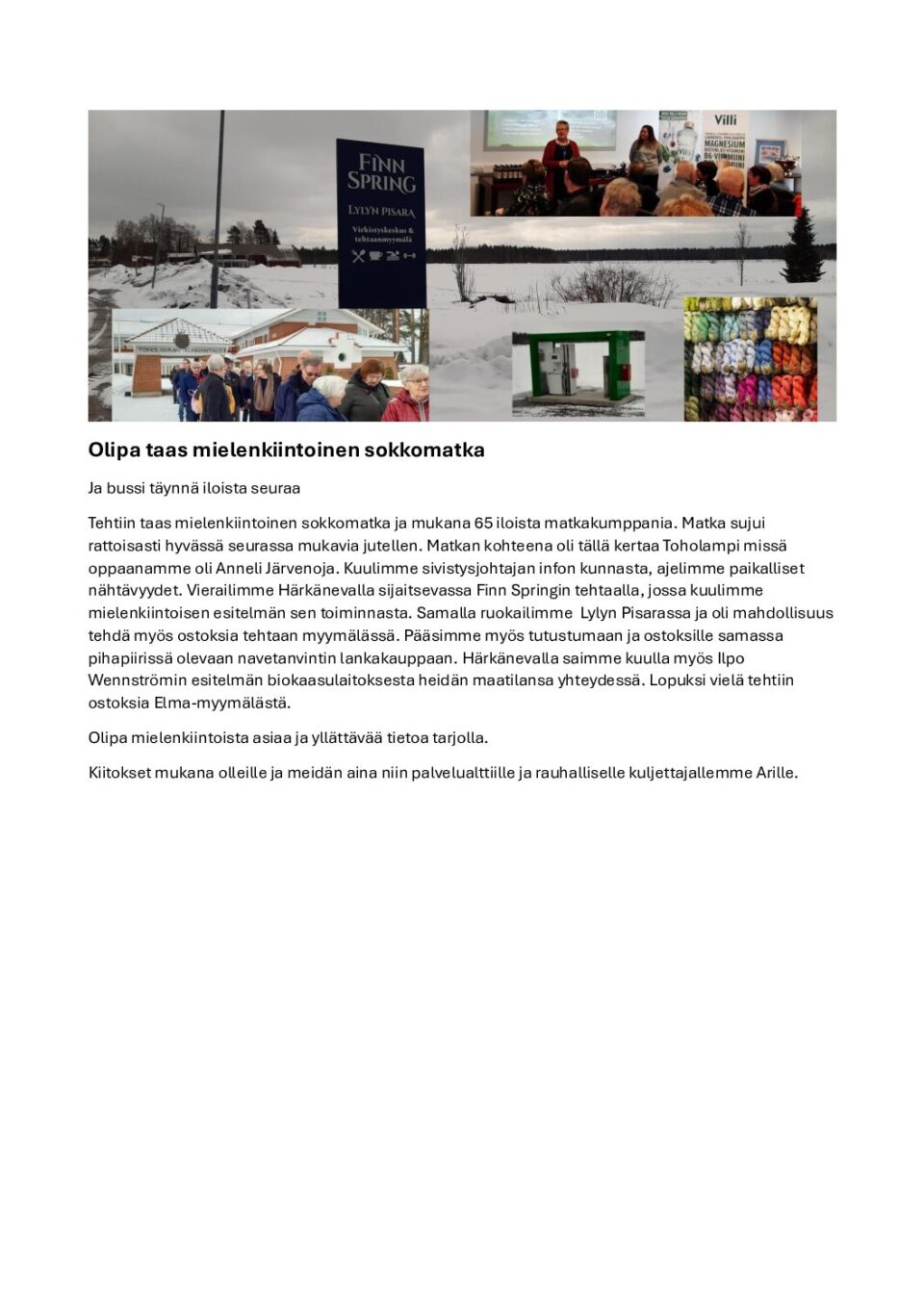 FINN SPRING
LYLYN PISARA
Virkistyskeskus & tehtaanmyymälä

Villi
MAGNESIUM
B6-VITAMIINI

Olipa taas mielenkiintoinen sokkomatka

Ja bussi täynnä iloista seuraa

Tehtiin taas mielenkiintoinen sokkomatka ja mukana 65 iloista matkakumppania. Matka sujui rattoisasti hyvässä seurassa mukavia jutellen. Matkan kohteena oli tällä kertaa Toholampi missä oppaanamme oli Anneli Järvenoja. Kuulimme sivistysjohtajan infon kunnasta, ajelimme paikalliset nähtävyydet. Vierailimme Härkänevalla sijaitsevassa Finn Springin tehtaalla, jossa kuulimme mielenkiintoisen esitelmän sen toiminnasta. Samalla ruokailimme Lylyn Pisarassa ja oli mahdollisuus tehdä myös ostoksia tehtaan myymälässä. Pääsimme myös tutustumaan ja ostoksille samassa pihapiirissä olevaan navetanvintin lankakauppaan. Härkänevalla saimme kuulla myös Ilpo Wennströmin esitelmän biokaasulaitoksesta heidän maatilansa yhteydessä. Lopuksi vielä tehtiin ostoksia Elma-myymälästä.

Olipa mielenkiintoista asiaa ja yllättävää tietoa tarjolla.

Kiitokset mukana olleille ja meidän aina niin palvelualttiille ja rauhalliselle kuljettajallemme Arille.